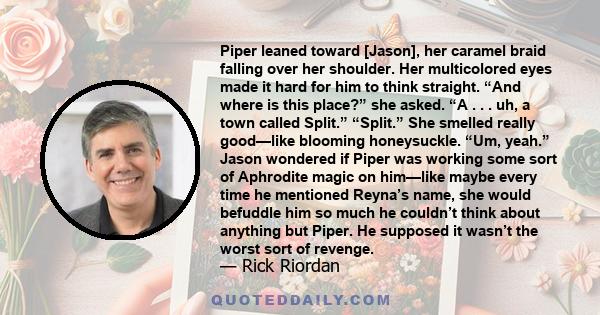 Piper leaned toward [Jason], her caramel braid falling over her shoulder. Her multicolored eyes made it hard for him to think straight. “And where is this place?” she asked. “A . . . uh, a town called Split.” “Split.” She smelled really good—like blooming honeysuckle. “Um, yeah.” Jason wondered if Piper was working some sort of Aphrodite magic on him—like maybe every time he mentioned Reyna’s name, she would befuddle him so much he couldn’t think about anything but Piper. He supposed it wasn’t the worst sort of revenge.

— Rick Riordan

QUOTEDDAILY.COM